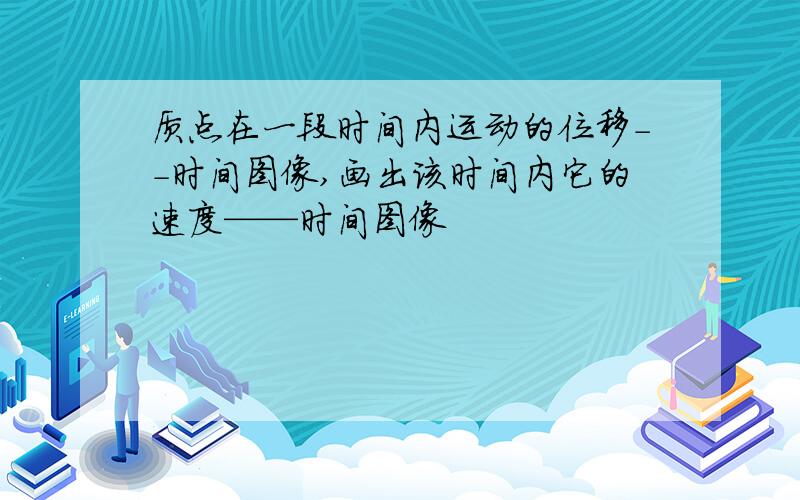 质点在一段时间内运动的位移--时间图像,画出该时间内它的速度——时间图像

E-LEARNING